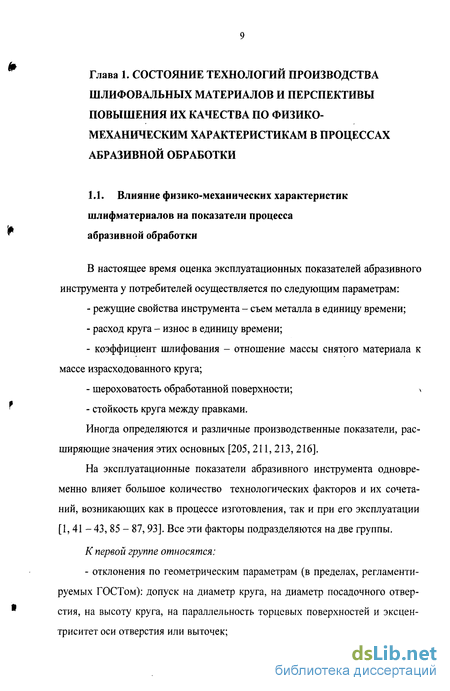 9

Глава 1. СОСТОЯНИЕ ТЕХНОЛОГИЙ ПРОИЗВОДСТВА ШЛИФОВАЛЬНЫХ МАТЕРИАЛОВ И ПЕРСПЕКТИВЫ ПОВЫШЕНИЯ ИХ КАЧЕСТВА ПО ФИЗИКО-МЕХАНИЧЕСКИМ ХАРАКТЕРИСТИКАМ В ПРОЦЕССАХ АБРАЗИВНОЙ ОБРАБОТКИ

1.1. Влияние физико-механических характеристик шлифматериалов на показатели процесса абразивной обработки

В настоящее время оценка эксплуатационных показателей абразивного инструмента у потребителей осуществляется по следующим параметрам:

- режущие свойства инструмента – съем металла в единицу времени;

- расход круга – износ в единицу времени;

- коэффициент шлифования – отношение массы снятого материала к массе израсходованного круга;

- шероховатость обработанной поверхности;

- стойкость круга между правками.

Иногда определяются и различные производственные показатели, расширяющие значения этих основных [205, 211, 213, 216].

На эксплуатационные показатели абразивного инструмента одновременно влияет большое количество технологических факторов и их сочетаний, возникающих как в процессе изготовления, так и при его эксплуатации [1, 41 – 43, 85 – 87, 93]. Все эти факторы подразделяются на две группы.

К первой группе относятся:

- отклонения по геометрическим параметрам (в пределах, регламентируемых ГОСТом): допуск на диаметр круга, на диаметр посадочного отверстия, на высоту круга, на параллельность торцевых поверхностей и эксцентриситет оси отверстия или выточек;

dsLib.net
библиотека диссертаций